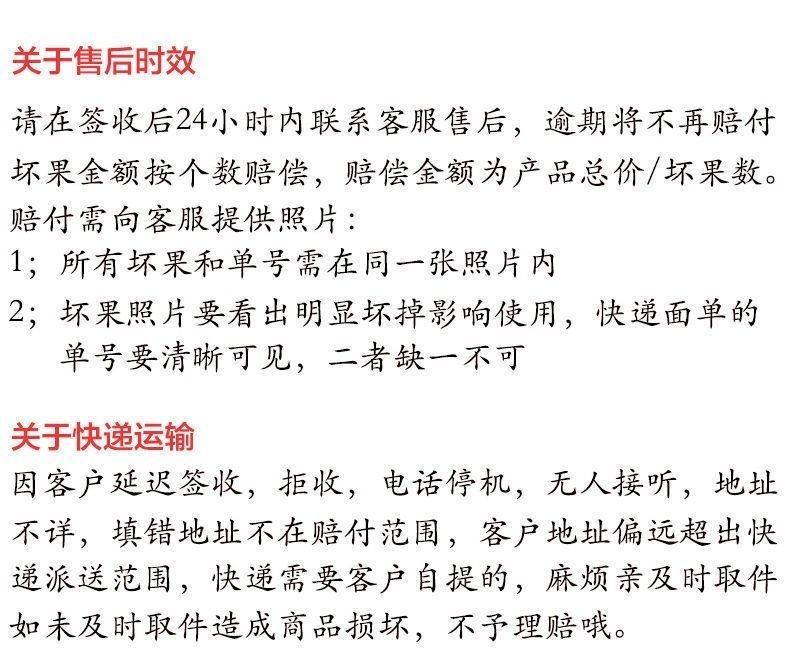 关于售后时效

请在签收后24小时内联系客服售后，逾期将不再赔付坏果金额按个数赔偿，赔偿金额为产品总价/坏果数。

赔付需向客服提供照片：

1；所有坏果和单号需在同一张照片内

2；坏果照片要看出明显坏掉影响使用，快递面单的单号要清晰可见，二者缺一不可

关于快递运输

因客户延迟签收，拒收，电话停机，无人接听，地址不详，填错地址不在赔付范围，客户地址偏远超出快递派送范围，快递需要客户自提的，麻烦亲及时取件如未及时取件造成商品损坏，不予理赔哦。